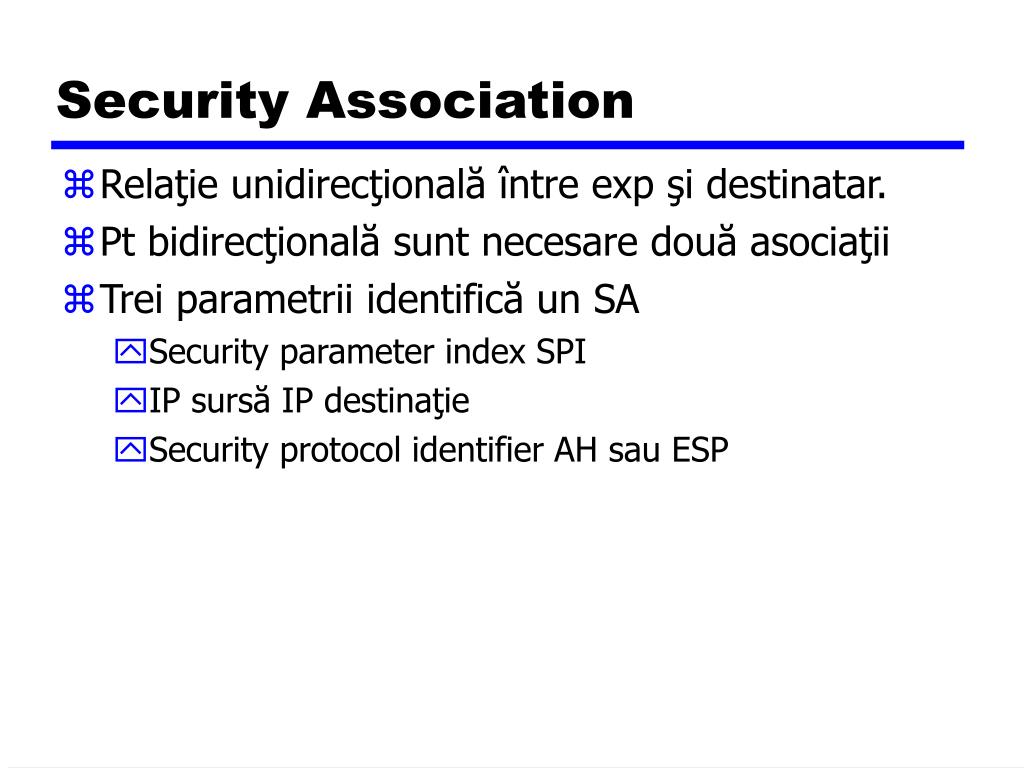 Security Association

Relaţie unidirecţională între exp şi destinatar.
Pt bidirecţională sunt necesare două asociaţii
Trei parametrii identifică un SA
Security parameter index SPI
IP sursă IP destinaţie
Security protocol identifier AH sau ESP